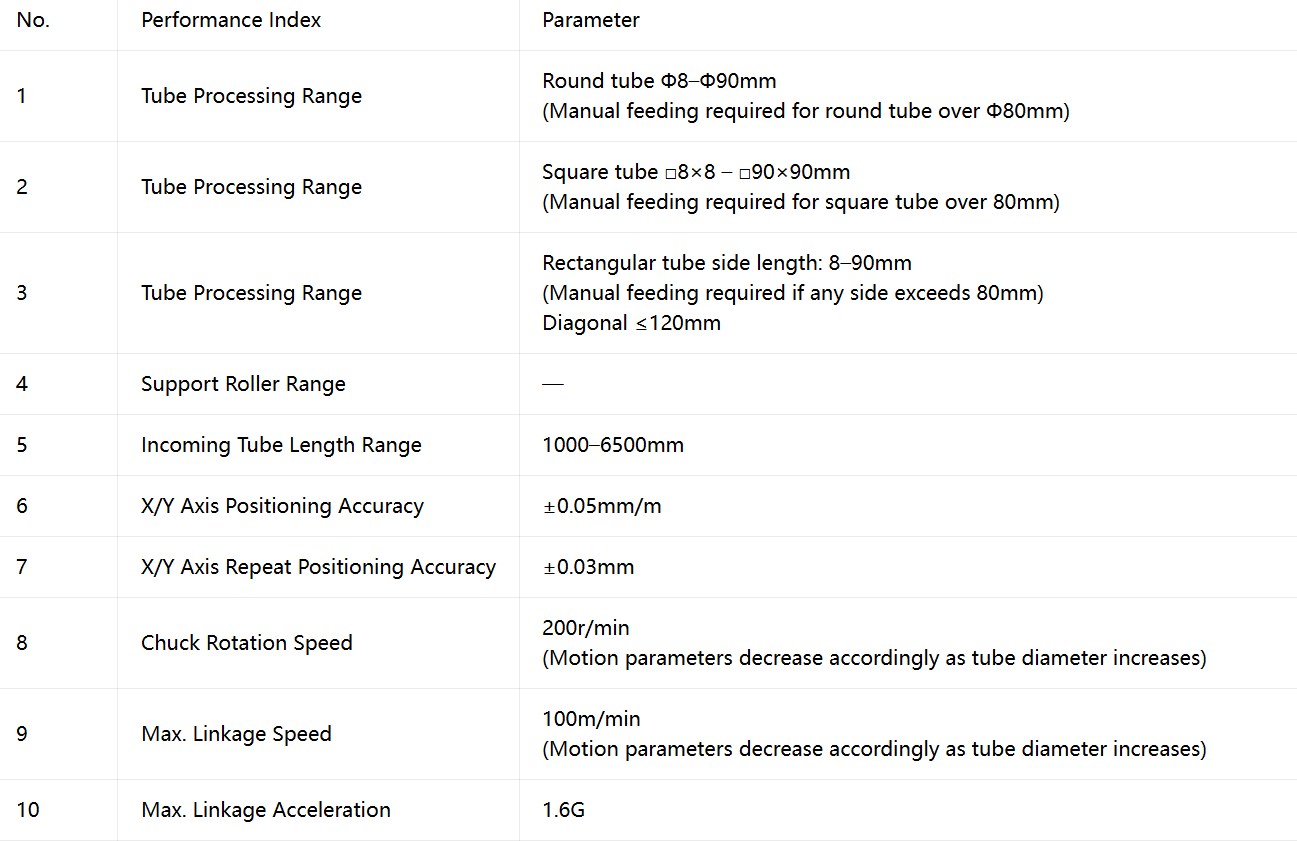 | No. | Performance Index | Parameter |
|---|---|---|
| 1 | Tube Processing Range | Round tube Φ8–Φ90mm (Manual feeding required for round tube over Φ80mm) |
| 2 | Tube Processing Range | Square tube □8×8 – □90×90mm (Manual feeding required for square tube over 80mm) |
| 3 | Tube Processing Range | Rectangular tube side length: 8–90mm (Manual feeding required if any side exceeds 80mm) Diagonal ≤120mm |
| 4 | Support Roller Range | — |
| 5 | Incoming Tube Length Range | 1000–6500mm |
| 6 | X/Y Axis Positioning Accuracy | ±0.05mm/m |
| 7 | X/Y Axis Repeat Positioning Accuracy | ±0.03mm |
| 8 | Chuck Rotation Speed | 200r/min (Motion parameters decrease accordingly as tube diameter increases) |
| 9 | Max. Linkage Speed | 100m/min (Motion parameters decrease accordingly as tube diameter increases) |
| 10 | Max. Linkage Acceleration | 1.6G |